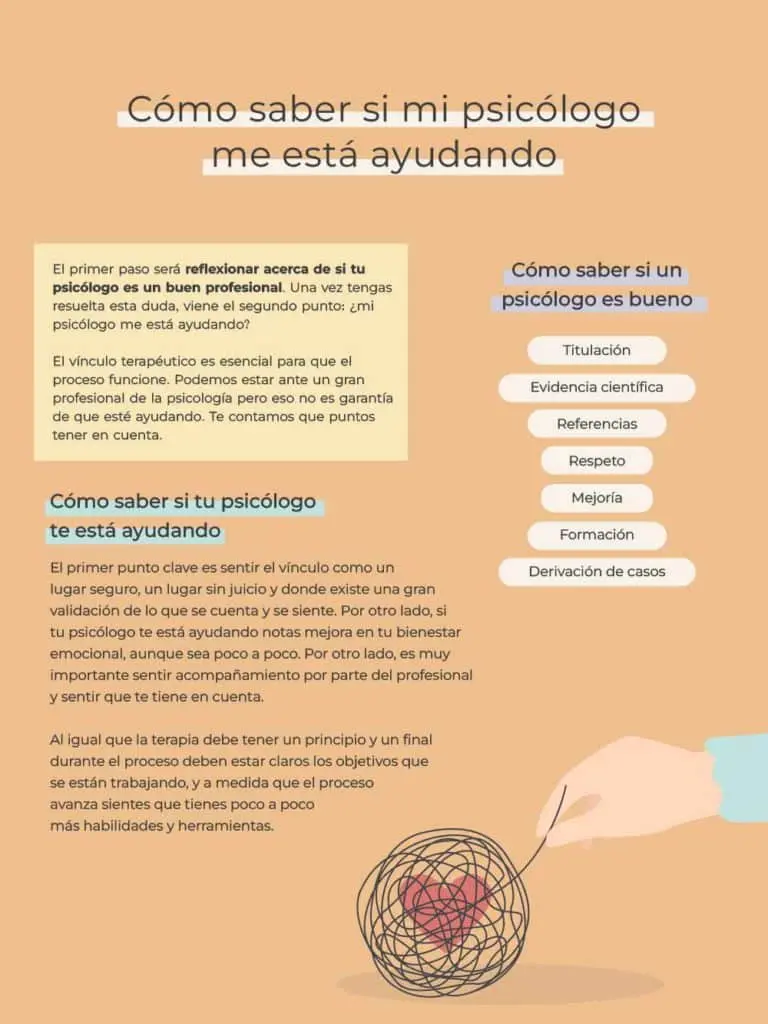 Cómo saber si mi psicólogo me está ayudando

El primer paso será reflexionar acerca de si tu psicólogo es un buen profesional. Una vez tengas resuelta esta duda, viene el segundo punto: ¿mi psicólogo me está ayudando?

El vínculo terapéutico es esencial para que el proceso funcione. Podemos estar ante un gran profesional de la psicología pero eso no es garantía de que esté ayudando. Te contamos que puntos tener en cuenta.

Cómo saber si tu psicólogo te está ayudando

El primer punto clave es sentir el vínculo como un lugar seguro, un lugar sin juicio y donde existe una gran validación de lo que se cuenta y se siente. Por otro lado, si tu psicólogo te está ayudando notas mejora en tu bienestar emocional, aunque sea poco a poco. Por otro lado, es muy importante sentir acompañamiento por parte del profesional y sentir que te tiene en cuenta.

Al igual que la terapia debe tener un principio y un final durante el proceso deben estar claros los objetivos que se están trabajando, y a medida que el proceso avanza sientes que tienes poco a poco más habilidades y herramientas.

Cómo saber si un psicólogo es bueno

Titulación

Evidencia científica

Referencias

Respeto

Mejoría

Formación

Derivación de casos